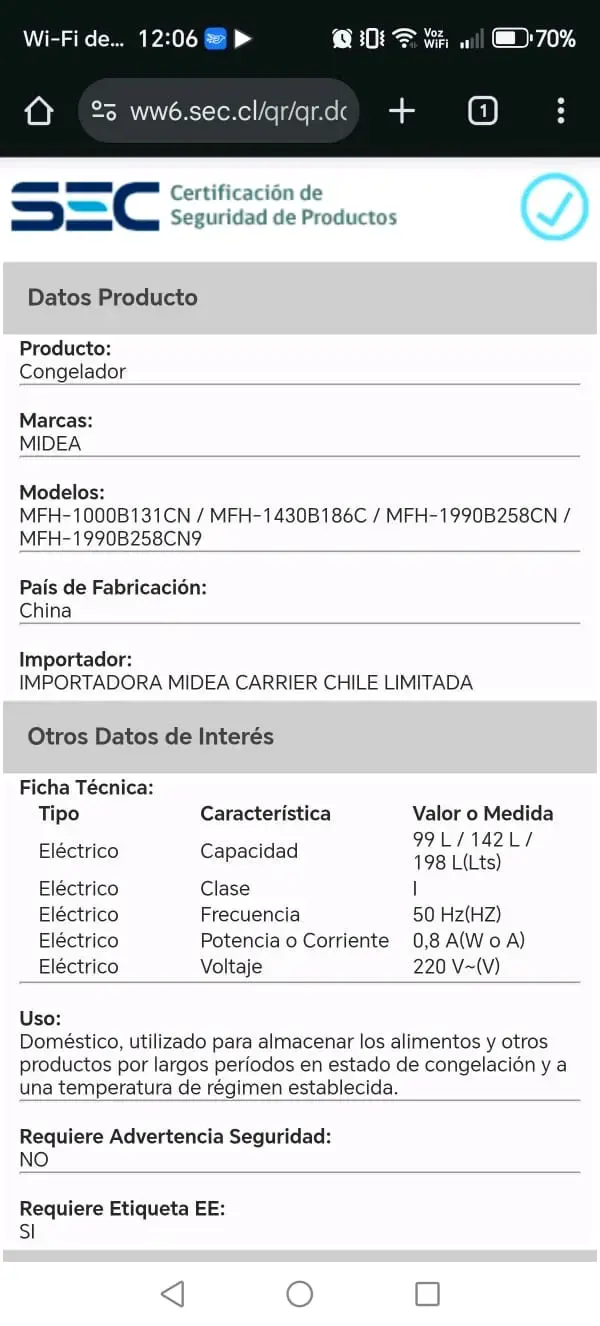 Wi-Fi de... 12:06 Voz WiFi 70%

ww6.sec.cl/qr/qr.dc

1

SEC Certificación de Seguridad de Productos

Datos Producto

Producto:
Congelador

Marcas:
MIDEA

Modelos:
MFH-1000B131CN / MFH-1430B186C / MFH-1990B258CN / MFH-1990B258CN9

País de Fabricación:
China

Importador:
IMPORTADORA MIDEA CARRIER CHILE LIMITADA

Otros Datos de Interés

Ficha Técnica:

| Tipo | Característica | Valor o Medida |
|---|---|---|
| Eléctrico | Capacidad | 99 L / 142 L / 198 L(Lts) |
| Eléctrico | Clase | I |
| Eléctrico | Frecuencia | 50 Hz(HZ) |
| Eléctrico | Potencia o Corriente | 0,8 A(W o A) |
| Eléctrico | Voltaje | 220 V~(V) |

Uso:
Doméstico, utilizado para almacenar los alimentos y otros productos por largos períodos en estado de congelación y a una temperatura de régimen establecida.

Requiere Advertencia Seguridad:
NO

Requiere Etiqueta EE:
SI